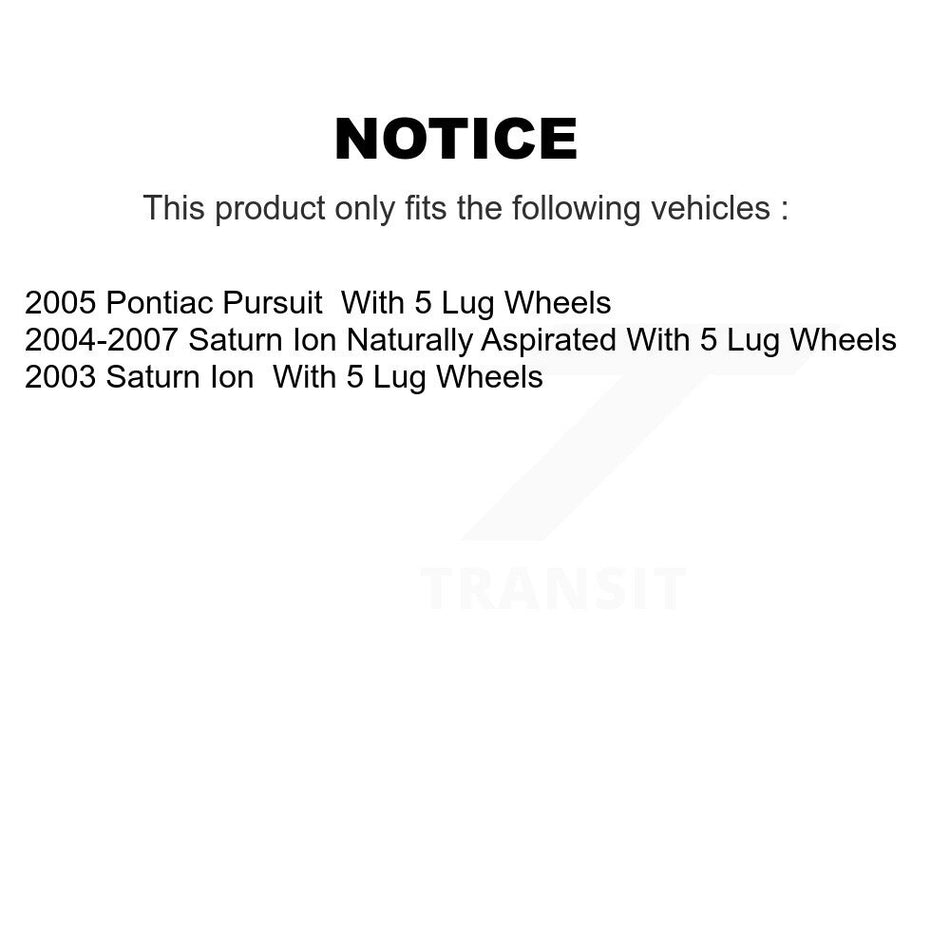 NOTICE

This product only fits the following vehicles :

2005 Pontiac Pursuit With 5 Lug Wheels
2004-2007 Saturn Ion Naturally Aspirated With 5 Lug Wheels
2003 Saturn Ion With 5 Lug Wheels

TRANSIT